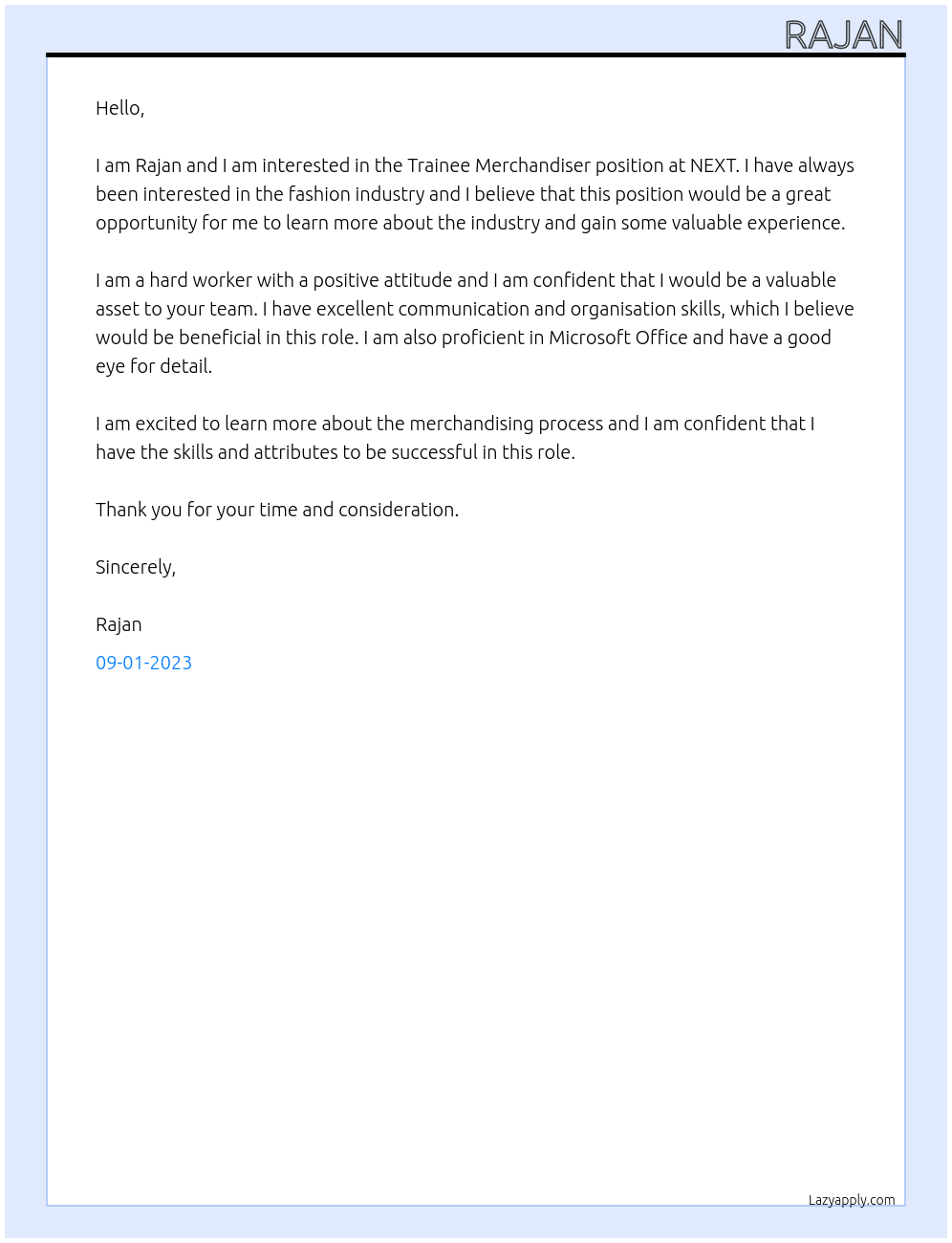 RAJAN

Hello,

I am Rajan and I am interested in the Trainee Merchandiser position at NEXT. I have always been interested in the fashion industry and I believe that this position would be a great opportunity for me to learn more about the industry and gain some valuable experience.

I am a hard worker with a positive attitude and I am confident that I would be a valuable asset to your team. I have excellent communication and organisation skills, which I believe would be beneficial in this role. I am also proficient in Microsoft Office and have a good eye for detail.

I am excited to learn more about the merchandising process and I am confident that I have the skills and attributes to be successful in this role.

Thank you for your time and consideration.

Sincerely,

Rajan

09-01-2023

Lazyapply.com